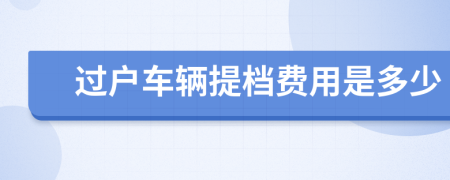 过户车辆提档费用是多少